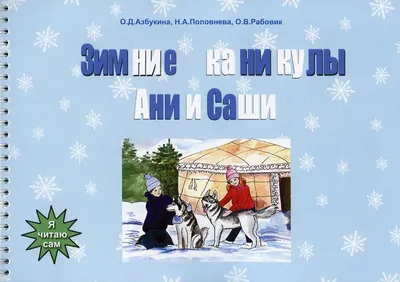 О.Д.Азбукина, Н.А.Половнева, О.В.Рабовик

Зимние каникулы Ани и Саши

Я читаю сам